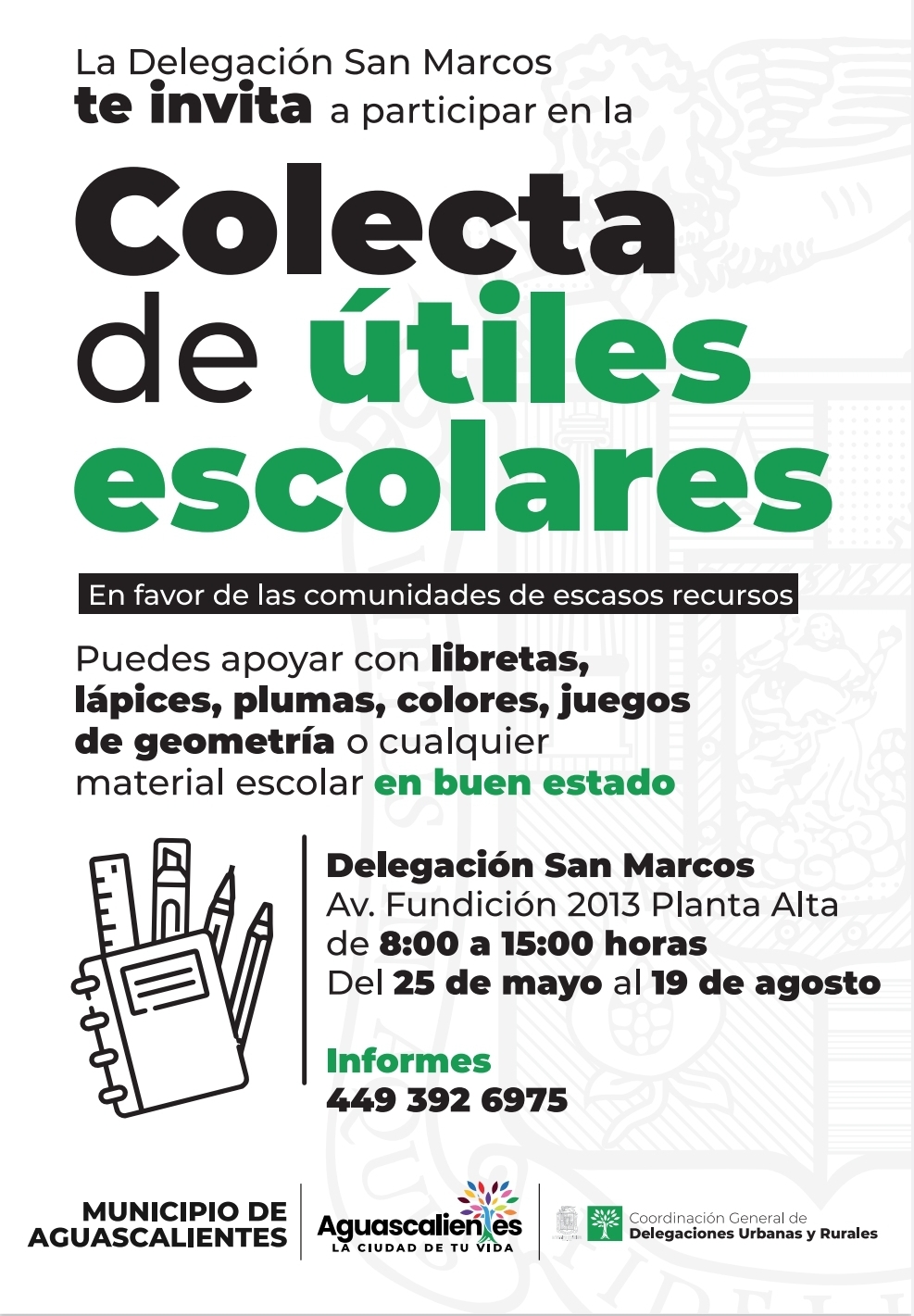 La Delegación San Marcos
te invita a participar en la

Colecta
de útiles
escolares

En favor de las comunidades de escasos recursos

Puedes apoyar con libretas, lápices, plumas, colores, juegos de geometría o cualquier material escolar en buen estado

Delegación San Marcos
Av. Fundición 2013 Planta Alta
de 8:00 a 15:00 horas
Del 25 de mayo al 19 de agosto

Informes
449 392 6975

MUNICIPIO DE
AGUASCALIENTES

Aguascalientes
LA CIUDAD DE TU VIDA

Coordinación General de
Delegaciones Urbanas y Rurales